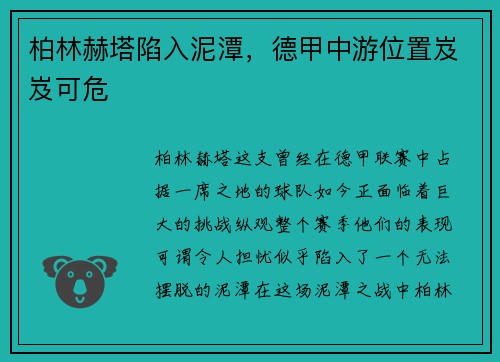 柏林赫塔陷入泥潭，德甲中游位置岌岌可危

柏林赫塔这支曾经在德甲联赛中占据一席之地的球队如今正面临着巨大的挑战纵观整个赛季他们的表现可谓令人担忧似乎陷入了一个无法摆脱的泥潭在这场泥潭之战中柏林